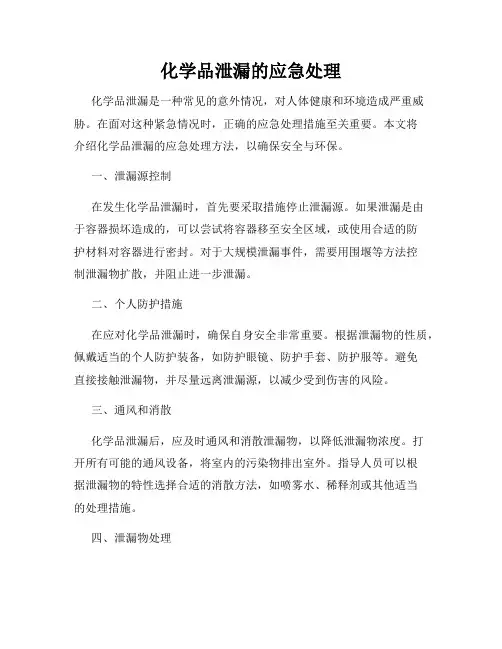 化学品泄漏的应急处理

化学品泄漏是一种常见的意外情况，对人体健康和环境造成严重威胁。在面对这种紧急情况时，正确的应急处理措施至关重要。本文将介绍化学品泄漏的应急处理方法，以确保安全与环保。

一、泄漏源控制

在发生化学品泄漏时，首先要采取措施停止泄漏源。如果泄漏是由于容器损坏造成的，可以尝试将容器移至安全区域，或使用合适的防护材料对容器进行密封。对于大规模泄漏事件，需要用围堰等方法控制泄漏物扩散，并阻止进一步泄漏。

二、个人防护措施

在应对化学品泄漏时，确保自身安全非常重要。根据泄漏物的性质，佩戴适当的个人防护装备，如防护眼镜、防护手套、防护服等。避免直接接触泄漏物，并尽量远离泄漏源，以减少受到伤害的风险。

三、通风和消散

化学品泄漏后，应及时通风和消散泄漏物，以降低泄漏物浓度。打开所有可能的通风设备，将室内的污染物排出室外。指导人员可以根据泄漏物的特性选择合适的消散方法，如喷雾水、稀释剂或其他适当的处理措施。

四、泄漏物处理